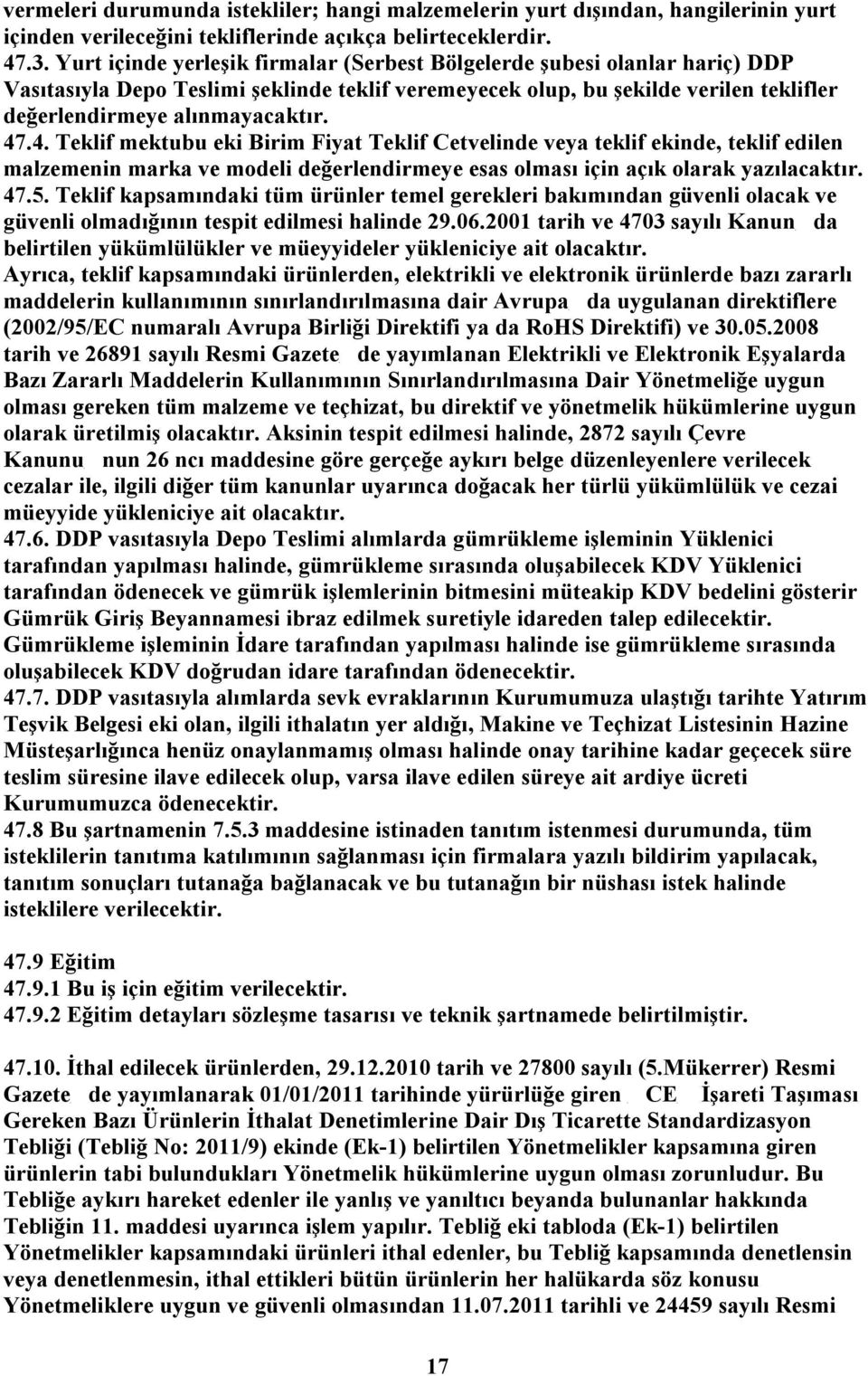 vermeleri durumunda istekliler; hangi malzemelerin yurt dışından, hangilerinin yurt içinden verileceğini tekliflerinde açıkça belirteceklerdir.
47.3. Yurt içinde yerleşik firmalar (Serbest Bölgelerde şubesi olanlar hariç) DDP Vasıtasıyla Depo Teslimi şeklinde teklif veremeyecek olup, bu şekilde verilen teklifler değerlendirmeye alınmayacaktır.
47.4. Teklif mektubu eki Birim Fiyat Teklif Cetvelinde veya teklif ekinde, teklif edilen malzemenin marka ve modeli değerlendirmeye esas olması için açık olarak yazılacaktır.
47.5. Teklif kapsamındaki tüm ürünler temel gerekleri bakımından güvenli olacak ve güvenli olmadığının tespit edilmesi halinde 29.06.2001 tarih ve 4703 sayılı Kanun da belirtilen yükümlülükler ve müeyyideler yükleniciye ait olacaktır.
Ayrıca, teklif kapsamındaki ürünlerden, elektrikli ve elektronik ürünlerde bazı zararlı maddelerin kullanımının sınırlandırılmasına dair Avrupa da uygulanan direktiflere (2002/95/EC numaralı Avrupa Birliği Direktifi ya da RoHS Direktifi) ve 30.05.2008 tarih ve 26891 sayılı Resmi Gazete de yayımlanan Elektrikli ve Elektronik Eşyalarda Bazı Zararlı Maddelerin Kullanımının Sınırlandırılmasına Dair Yönetmeliğe uygun olması gereken tüm malzeme ve teçhizat, bu direktif ve yönetmelik hükümlerine uygun olarak üretilmiş olacaktır. Aksinin tespit edilmesi halinde, 2872 sayılı Çevre Kanunu nun 26 ncı maddesine göre gerçeğe aykırı belge düzenleyenlere verilecek cezalar ile, ilgili diğer tüm kanunlar uyarınca doğacak her türlü yükümlülük ve cezai müeyyide yükleniciye ait olacaktır.
47.6. DDP vasıtasıyla Depo Teslimi alımlarda gümrükleme işleminin Yüklenici tarafından yapılması halinde, gümrükleme sırasında oluşabilecek KDV Yüklenici tarafından ödenecek ve gümrük işlemlerinin bitmesini müteakip KDV bedelini gösterir Gümrük Giriş Beyannamesi ibraz edilmek suretiyle idareden talep edilecektir. Gümrükleme işleminin İdare tarafından yapılması halinde ise gümrükleme sırasında oluşabilecek KDV doğrudan idare tarafından ödenecektir.
47.7. DDP vasıtasıyla alımlarda sevk evraklarının Kurumumuza ulaştığı tarihte Yatırım Teşvik Belgesi eki olan, ilgili ithalatın yer aldığı, Makine ve Teçhizat Listesinin Hazine Müsteşarlığınca henüz onaylanmamış olması halinde onay tarihine kadar geçecek süre teslim süresine ilave edilecek olup, varsa ilave edilen süreye ait ardiye ücreti Kurumumuzca ödenecektir.
47.8 Bu şartnamenin 7.5.3 maddesine istinaden tanıtım istenmesi durumunda, tüm isteklilerin tanıtıma katılımının sağlanması için firmalara yazılı bildirim yapılacak, tanıtım sonuçları tutanağa bağlanacak ve bu tutanağın bir nüshası istek halinde isteklilere verilecektir.

47.9 Eğitim
47.9.1 Bu iş için eğitim verilecektir.
47.9.2 Eğitim detayları sözleşme tasarısı ve teknik şartnamede belirtilmiştir.

47.10. İthal edilecek ürünlerden, 29.12.2010 tarih ve 27800 sayılı (5.Mükerrer) Resmi Gazete de yayımlanarak 01/01/2011 tarihinde yürürlüğe giren CE İşareti Taşıması Gereken Bazı Ürünlerin İthalat Denetimlerine Dair Dış Ticarette Standardizasyon Tebliği (Tebliğ No: 2011/9) ekinde (Ek-1) belirtilen Yönetmelikler kapsamına giren ürünlerin tabi bulundukları Yönetmelik hükümlerine uygun olması zorunludur. Bu Tebliğe aykırı hareket edenler ile yanlış ve yanıltıcı beyanda bulunanlar hakkında Tebliğin 11. maddesi uyarınca işlem yapılır. Tebliğ eki tabloda (Ek-1) belirtilen Yönetmelikler kapsamındaki ürünleri ithal edenler, bu Tebliğ kapsamında denetlensin veya denetlenmesin, ithal ettikleri bütün ürünlerin her halükarda söz konusu Yönetmeliklere uygun ve güvenli olmasından 11.07.2011 tarihli ve 24459 sayılı Resmi

17